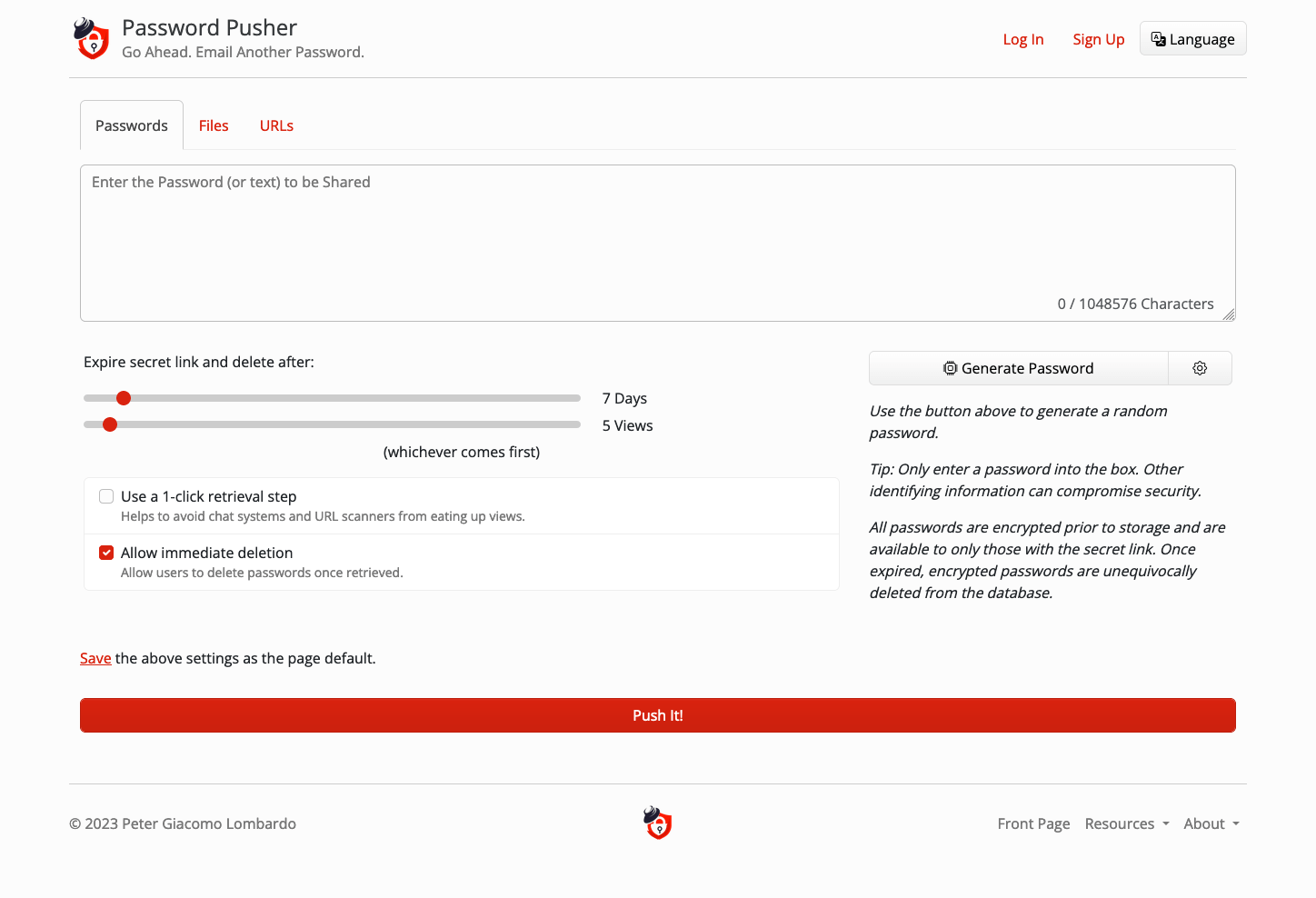 Password Pusher
Go Ahead. Email Another Password.

Log In Sign Up Language

Passwords Files URLs

Enter the Password (or text) to be Shared

0 / 1048576 Characters

Expire secret link and delete after:

7 Days
5 Views

(whichever comes first)

Use a 1-click retrieval step
Helps to avoid chat systems and URL scanners from eating up views.

Allow immediate deletion
Allow users to delete passwords once retrieved.

Generate Password

Use the button above to generate a random password.

Tip: Only enter a password into the box. Other identifying information can compromise security.

All passwords are encrypted prior to storage and are available to only those with the secret link. Once expired, encrypted passwords are unequivocally deleted from the database.

Save the above settings as the page default.

Push It!

© 2023 Peter Giacomo Lombardo

Front Page Resources About